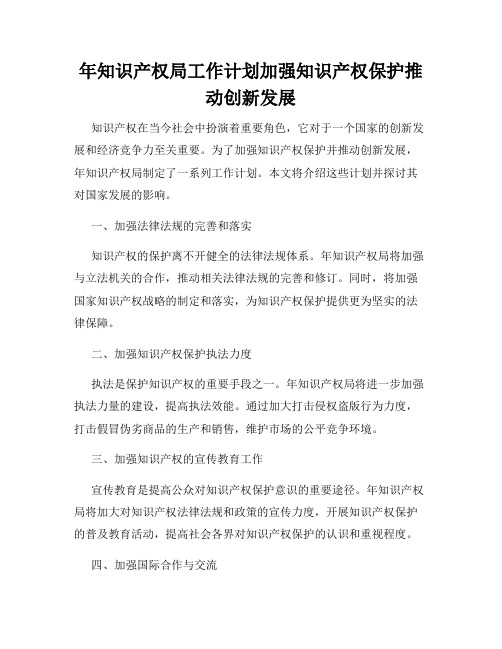 年知识产权局工作计划加强知识产权保护推动创新发展

知识产权在当今社会中扮演着重要角色，它对于一个国家的创新发展和经济竞争力至关重要。为了加强知识产权保护并推动创新发展，年知识产权局制定了一系列工作计划。本文将介绍这些计划并探讨其对国家发展的影响。

一、加强法律法规的完善和落实

知识产权的保护离不开健全的法律法规体系。年知识产权局将加强与立法机关的合作，推动相关法律法规的完善和修订。同时，将加强国家知识产权战略的制定和落实，为知识产权保护提供更为坚实的法律保障。

二、加强知识产权保护执法力度

执法是保护知识产权的重要手段之一。年知识产权局将进一步加强执法力量的建设，提高执法效能。通过加大打击侵权盗版行为力度，打击假冒伪劣商品的生产和销售，维护市场的公平竞争环境。

三、加强知识产权的宣传教育工作

宣传教育是提高公众对知识产权保护意识的重要途径。年知识产权局将加大对知识产权法律法规和政策的宣传力度，开展知识产权保护的普及教育活动，提高社会各界对知识产权保护的认识和重视程度。

四、加强国际合作与交流